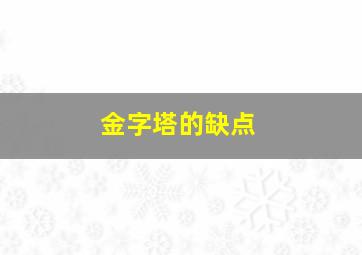 金字塔的缺点